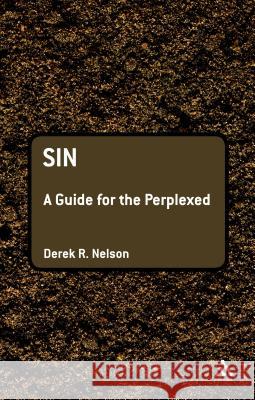 SIN

A Guide for the Perplexed

Derek R. Nelson

Kraina Książek